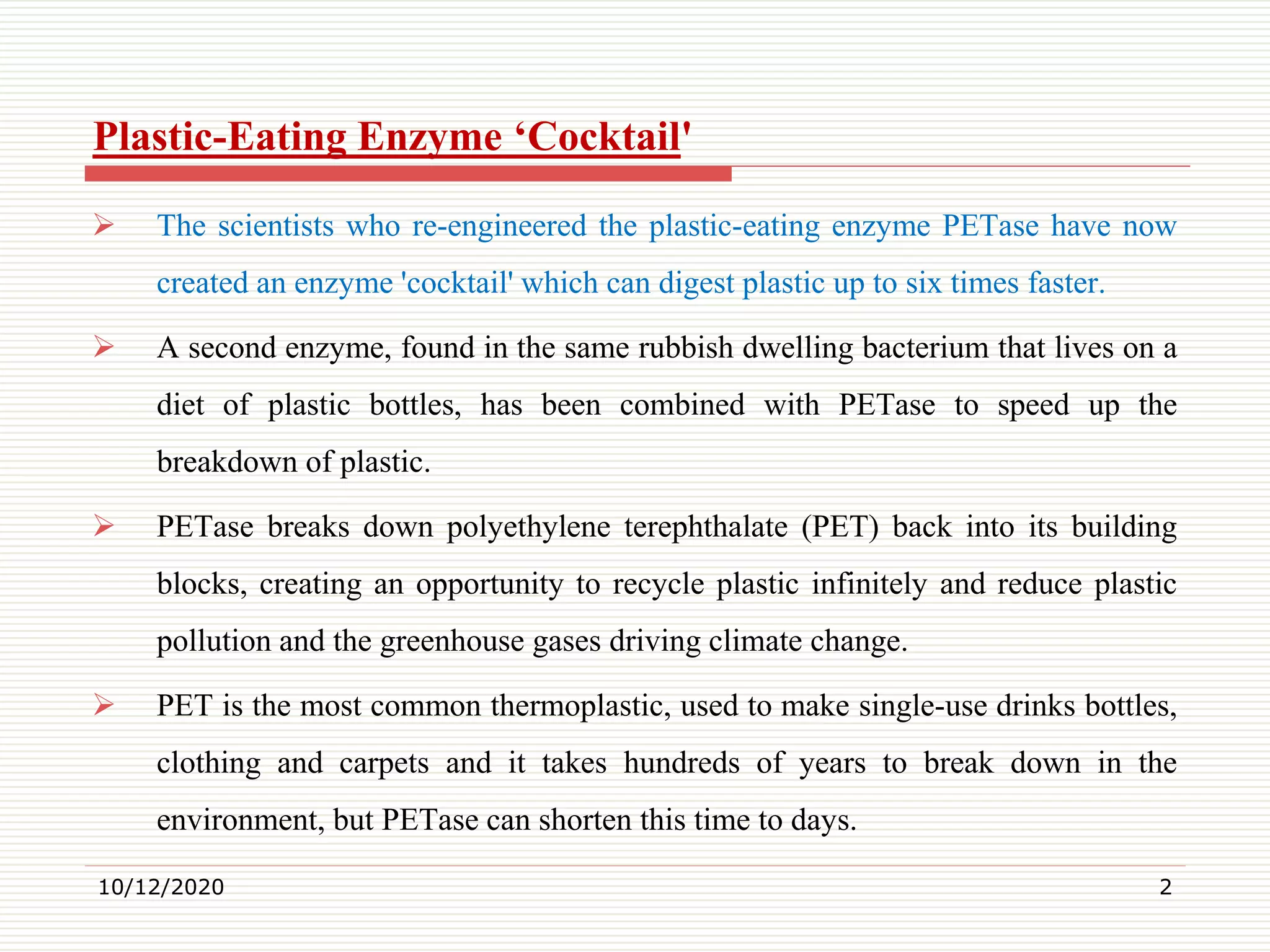 Plastic-Eating Enzyme ‘Cocktail'

➢ The scientists who re-engineered the plastic-eating enzyme PETase have now created an enzyme 'cocktail' which can digest plastic up to six times faster.

➢ A second enzyme, found in the same rubbish dwelling bacterium that lives on a diet of plastic bottles, has been combined with PETase to speed up the breakdown of plastic.

➢ PETase breaks down polyethylene terephthalate (PET) back into its building blocks, creating an opportunity to recycle plastic infinitely and reduce plastic pollution and the greenhouse gases driving climate change.

➢ PET is the most common thermoplastic, used to make single-use drinks bottles, clothing and carpets and it takes hundreds of years to break down in the environment, but PETase can shorten this time to days.

10/12/2020

2